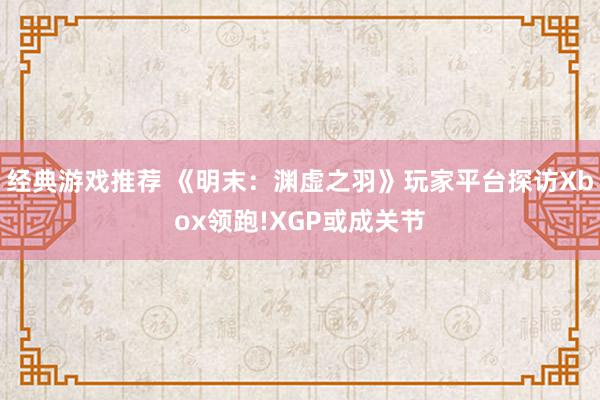 经典游戏推荐 《明末：渊虚之羽》玩家平台探访Xbox领跑!XGP或成关节